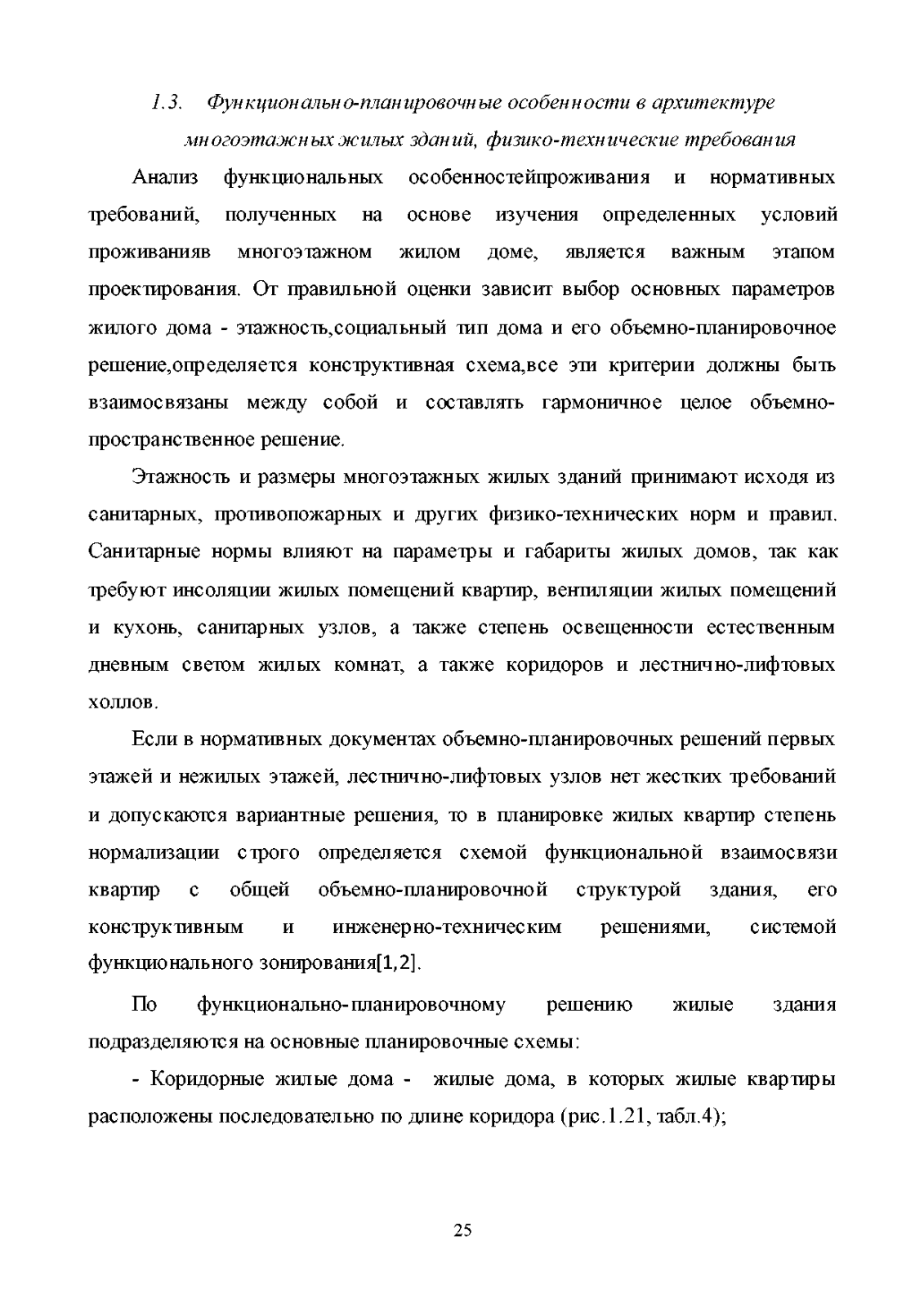 1.3. Функционально-планировочные особенности в архитектуре многоэтажных жилых зданий, физико-технические требования

Анализ функциональных особенностейпроживания и нормативных требований, полученных на основе изучения определенных условий проживанияв многоэтажном жилом доме, является важным этапом проектирования. От правильной оценки зависит выбор основных параметров жилого дома - этажность,социальный тип дома и его объемно-планировочное решение,определяется конструктивная схема,все эти критерии должны быть взаимосвязаны между собой и составлять гармоничное целое объемно-пространственное решение.

Этажность и размеры многоэтажных жилых зданий принимают исходя из санитарных, противопожарных и других физико-технических норм и правил. Санитарные нормы влияют на параметры и габариты жилых домов, так как требуют инсоляции жилых помещений квартир, вентиляции жилых помещений и кухонь, санитарных узлов, а также степень освещенности естественным дневным светом жилых комнат, а также коридоров и лестнично-лифтовых холлов.

Если в нормативных документах объемно-планировочных решений первых этажей и нежилых этажей, лестнично-лифтовых узлов нет жестких требований и допускаются вариантные решения, то в планировке жилых квартир степень нормализации строго определяется схемой функциональной взаимосвязи квартир с общей объемно-планировочной структурой здания, его конструктивным и инженерно-техническим решениями, системой функционального зонирования[1,2].

По функционально-планировочному решению жилые здания подразделяются на основные планировочные схемы:

- Коридорные жилые дома - жилые дома, в которых жилые квартиры расположены последовательно по длине коридора (рис.1.21, табл.4);

25